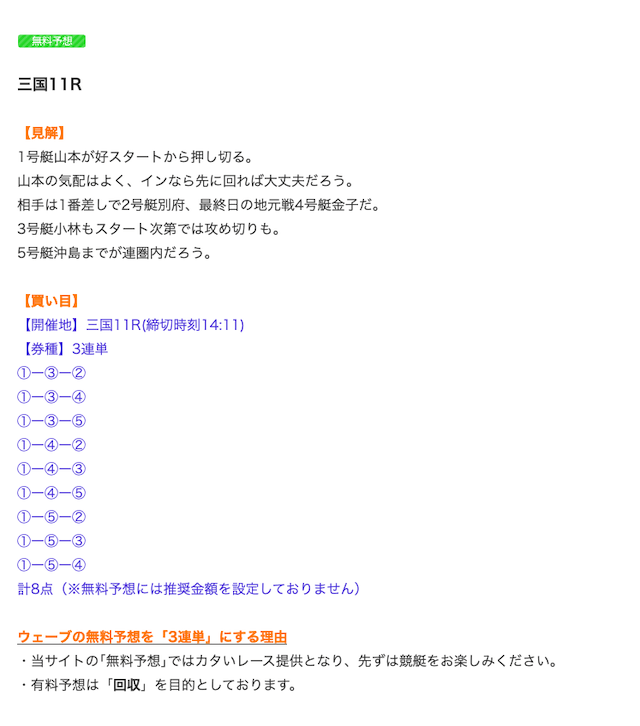 無料予想

三国11R

【見解】
1号艇山本が好スタートから押し切る。
山本の気配はよく、インなら先に回れば大丈夫だろう。
相手は1番差しで2号艇別府、最終日の地元戦4号艇金子だ。
3号艇小林もスタート次第では攻め切りも。
5号艇沖島までが連圏内だろう。

【買い目】
【開催地】三国11R(締切時刻14:11)
【券種】3連単
①ー③ー②
①ー③ー④
①ー③ー⑤
①ー④ー②
①ー④ー③
①ー④ー⑤
①ー⑤ー②
①ー⑤ー③
①ー⑤ー④
計8点（※無料予想には推奨金額を設定しておりません）

ウェーブの無料予想を「3連単」にする理由
・当サイトの｢無料予想｣ではカタいレース提供となり、先ずは競艇をお楽しみください。
・有料予想は「回収」を目的としております。